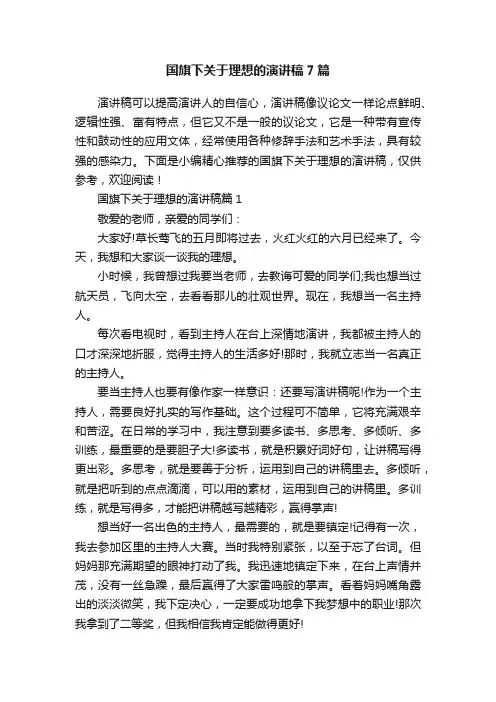 国旗下关于理想的演讲稿7篇

演讲稿可以提高演讲人的自信心，演讲稿像议论文一样论点鲜明、逻辑性强、富有特点，但它又不是一般的议论文，它是一种带有宣传性和鼓动性的应用文体，经常使用各种修辞手法和艺术手法，具有较强的感染力。下面是小编精心推荐的国旗下关于理想的演讲稿，仅供参考，欢迎阅读！

国旗下关于理想的演讲稿篇1

敬爱的老师，亲爱的同学们：

大家好!草长莺飞的五月即将过去，火红火红的六月已经来了。今天，我想和大家谈一谈我的理想。

小时候，我曾想过我要当老师，去教诲可爱的同学们;我也想当过航天员，飞向太空，去看看那儿的壮观世界。现在，我想当一名主持人。

每次看电视时，看到主持人在台上深情地演讲，我都被主持人的口才深深地折服，觉得主持人的生活多好!那时，我就立志当一名真正的主持人。

要当主持人也要有像作家一样意识：还要写演讲稿呢!作为一个主持人，需要良好扎实的写作基础。这个过程可不简单，它将充满艰辛和苦涩。在日常的学习中，我注意到要多读书、多思考、多倾听、多训练，最重要的是要胆子大!多读书，就是积累好词好句，让讲稿写得更出彩。多思考，就是要善于分析，运用到自己的讲稿里去。多倾听，就是把听到的点点滴滴，可以用的素材，运用到自己的讲稿里。多训练，就是写得多，才能把讲稿越写越精彩，赢得掌声!

想当好一名出色的主持人，最需要的，就是要镇定!记得有一次，我去参加区里的主持人大赛。当时我特别紧张，以至于忘了台词。但妈妈那充满期望的眼神打动了我。我迅速地镇定下来，在台上声情并茂，没有一丝急躁，最后赢得了大家雷鸣般的掌声。看着妈妈嘴角露出的淡淡微笑，我下定决心，一定要成功地拿下我梦想中的职业!那次我拿到了二等奖，但我相信我肯定能做得更好!